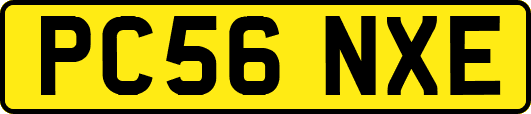 PC56 NXE